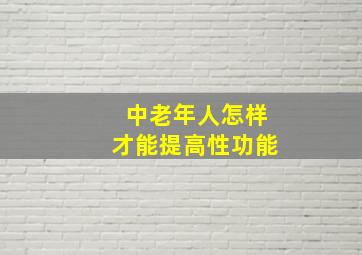 中老年人怎样
才能提高性功能